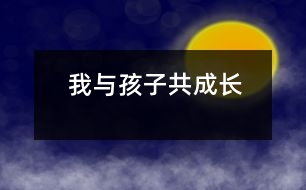 我与孩子共成长